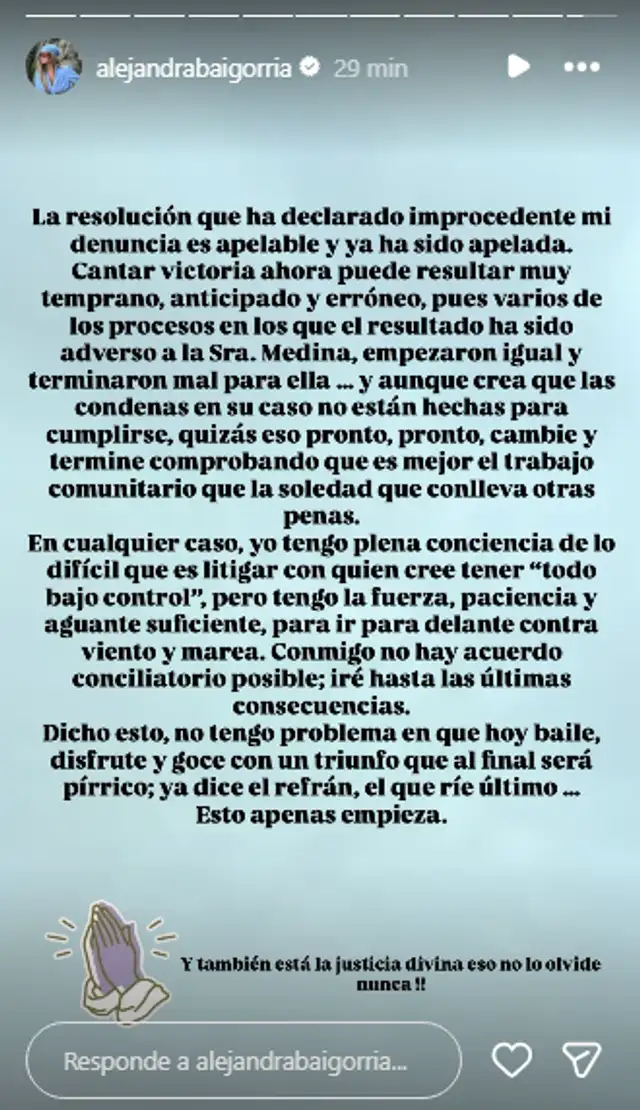 alejandrabaigorria 29 min

La resolución que ha declarado improcedente mi denuncia es apelable y ya ha sido apelada. Cantar victoria ahora puede resultar muy temprano, anticipado y erróneo, pues varios de los procesos en los que el resultado ha sido adverso a la Sra. Medina, empezaron igual y terminaron mal para ella ... y aunque crea que las condenas en su caso no están hechas para cumplirse, quizás eso pronto, pronto, cambie y termine comprobando que es mejor el trabajo comunitario que la soledad que conlleva otras penas.
En cualquier caso, yo tengo plena conciencia de lo difícil que es litigar con quien cree tener "todo bajo control", pero tengo la fuerza, paciencia y aguante suficiente, para ir para delante contra viento y marea. Conmigo no hay acuerdo conciliatorio posible; iré hasta las últimas consecuencias.
Dicho esto, no tengo problema en que hoy baile, disfrute y goce con un triunfo que al final será pírrico; ya dice el refrán, el que ríe último ... Esto apenas empieza.

Y también está la justicia divina eso no lo olvide nunca !!

Responde a alejandrabaigorria...